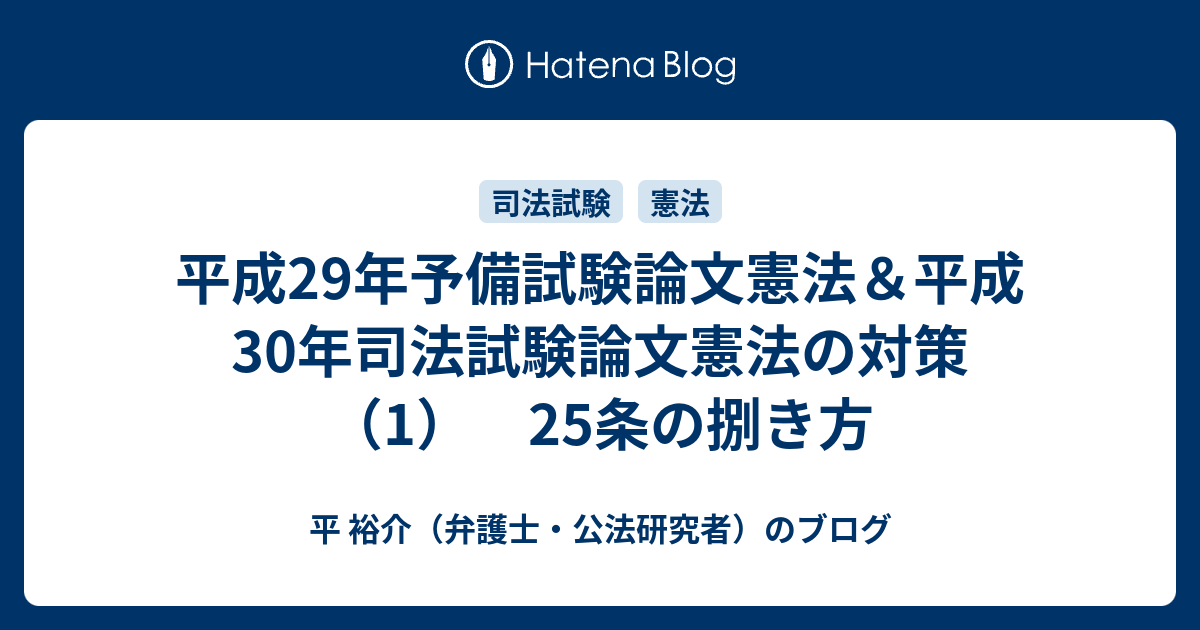 Hatena Blog

司法試験 憲法

平成29年予備試験論文憲法＆平成30年司法試験論文憲法の対策（1）　25条の捌き方

平 裕介（弁護士・公法研究者）のブログ